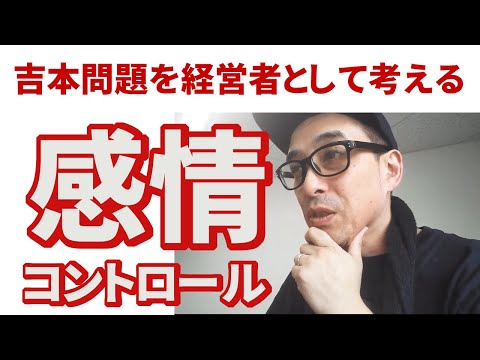 吉本問題を経営者として考える

感情

コントロール